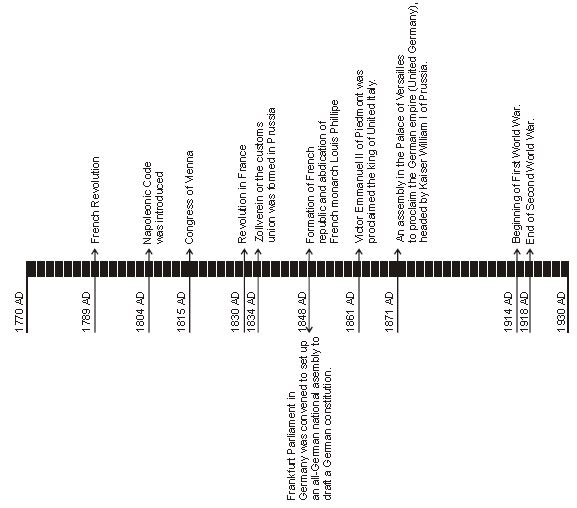 1770 AD

1789 AD
French Revolution

1804 AD
Napoleonic Code was introduced

1815 AD
Congress of Vienna

1830 AD
Revolution in France

1834 AD
Zollverein or the customs union was formed in Prussia

1848 AD
Formation of French republic and abdication of French monarch Louis Phillipe

Frankfurt Parliament in Germany was convened to set up an all-German national assembly to draft a German constitution.

1861 AD
Victor Emmanuel II of Piedmont was proclaimed the king of United Italy.

1871 AD
An assembly in the Palace of Versailles to proclaim the German empire (United Germany), headed by Kaiser William I of Prussia.

1914 AD
Beginning of First World War.

1918 AD
End of Second World War.

1930 AD